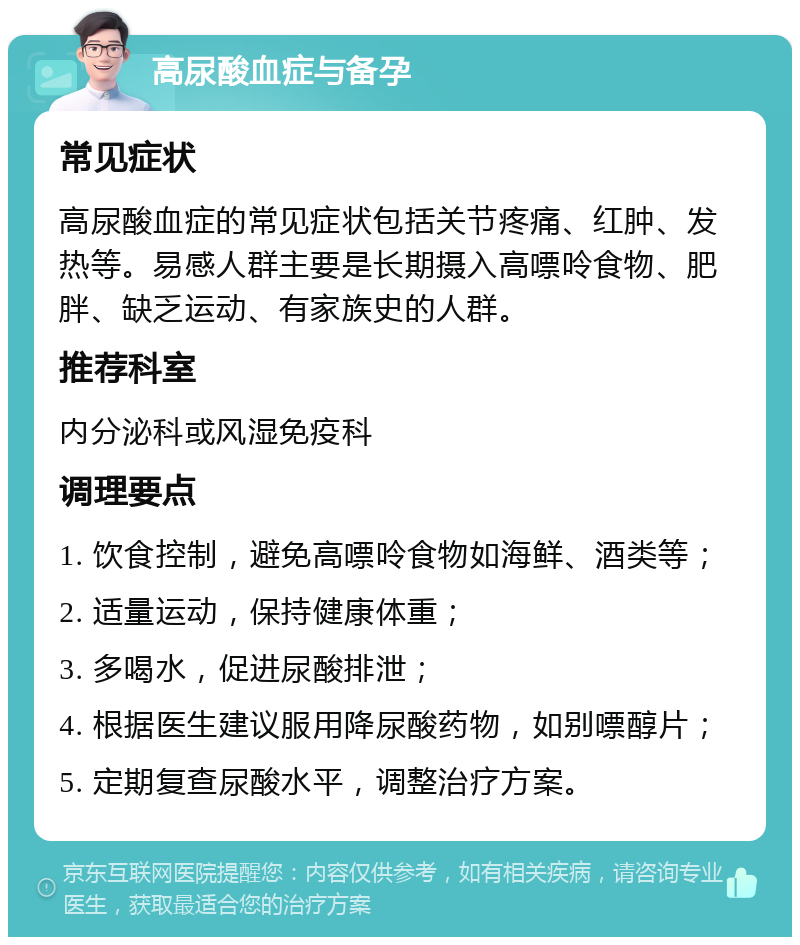 高尿酸血症与备孕

常见症状

高尿酸血症的常见症状包括关节疼痛、红肿、发热等。易感人群主要是长期摄入高嘌呤食物、肥胖、缺乏运动、有家族史的人群。

推荐科室

内分泌科或风湿免疫科

调理要点

1. 饮食控制，避免高嘌呤食物如海鲜、酒类等；

2. 适量运动，保持健康体重；

3. 多喝水，促进尿酸排泄；

4. 根据医生建议服用降尿酸药物，如别嘌醇片；

5. 定期复查尿酸水平，调整治疗方案。

京东互联网医院提醒您：内容仅供参考，如有相关疾病，请咨询专业医生，获取最适合您的治疗方案